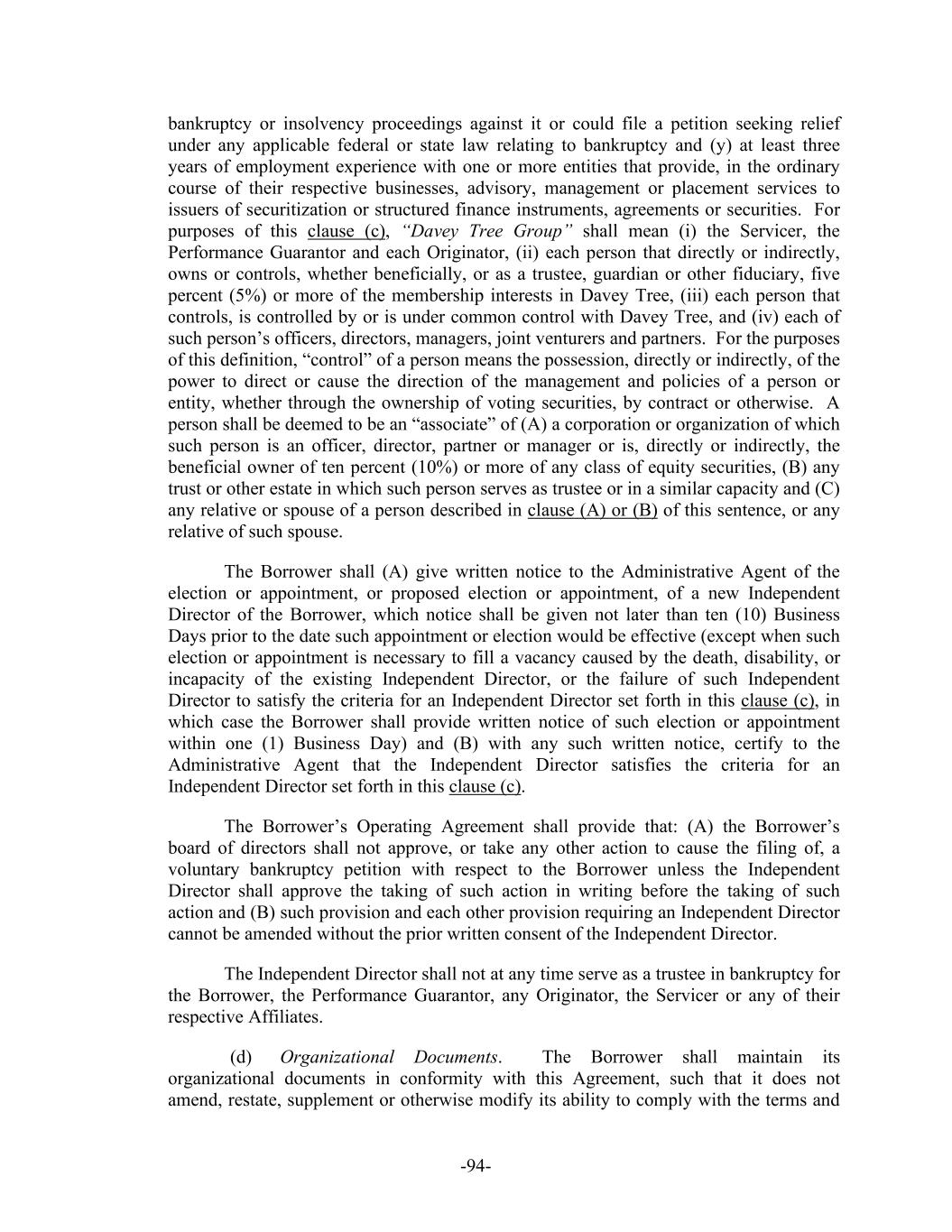 bankruptcy or insolvency proceedings against it or could file a petition seeking relief under any applicable federal or state law relating to bankruptcy and (y) at least three years of employment experience with one or more entities that provide, in the ordinary course of their respective businesses, advisory, management or placement services to issuers of securitization or structured finance instruments, agreements or securities. For purposes of this clause (c), "Davey Tree Group" shall mean (i) the Servicer, the Performance Guarantor and each Originator, (ii) each person that directly or indirectly, owns or controls, whether beneficially, or as a trustee, guardian or other fiduciary, five percent (5%) or more of the membership interests in Davey Tree, (iii) each person that controls, is controlled by or is under common control with Davey Tree, and (iv) each of such person's officers, directors, managers, joint venturers and partners. For the purposes of this definition, "control" of a person means the possession, directly or indirectly, of the power to direct or cause the direction of the management and policies of a person or entity, whether through the ownership of voting securities, by contract or otherwise. A person shall be deemed to be an "associate" of (A) a corporation or organization of which such person is an officer, director, partner or manager or is, directly or indirectly, the beneficial owner of ten percent (10%) or more of any class of equity securities, (B) any trust or other estate in which such person serves as trustee or in a similar capacity and (C) any relative or spouse of a person described in clause (A) or (B) of this sentence, or any relative of such spouse.

The Borrower shall (A) give written notice to the Administrative Agent of the election or appointment, or proposed election or appointment, of a new Independent Director of the Borrower, which notice shall be given not later than ten (10) Business Days prior to the date such appointment or election would be effective (except when such election or appointment is necessary to fill a vacancy caused by the death, disability, or incapacity of the existing Independent Director, or the failure of such Independent Director to satisfy the criteria for an Independent Director set forth in this clause (c), in which case the Borrower shall provide written notice of such election or appointment within one (1) Business Day) and (B) with any such written notice, certify to the Administrative Agent that the Independent Director satisfies the criteria for an Independent Director set forth in this clause (c).

The Borrower's Operating Agreement shall provide that: (A) the Borrower's board of directors shall not approve, or take any other action to cause the filing of, a voluntary bankruptcy petition with respect to the Borrower unless the Independent Director shall approve the taking of such action in writing before the taking of such action and (B) such provision and each other provision requiring an Independent Director cannot be amended without the prior written consent of the Independent Director.

The Independent Director shall not at any time serve as a trustee in bankruptcy for the Borrower, the Performance Guarantor, any Originator, the Servicer or any of their respective Affiliates.

(d) Organizational Documents. The Borrower shall maintain its organizational documents in conformity with this Agreement, such that it does not amend, restate, supplement or otherwise modify its ability to comply with the terms and

-94-